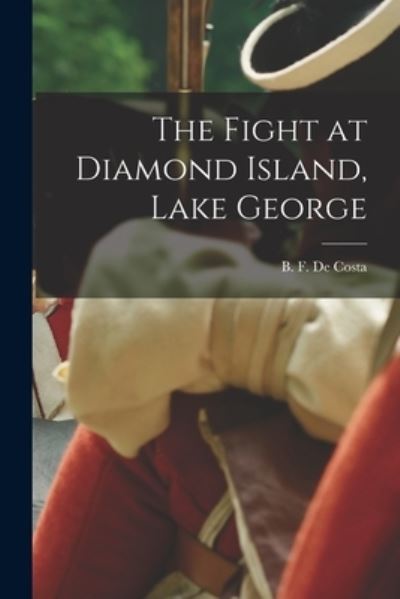 The Fight at Diamond Island, Lake George

B. F. De Costa